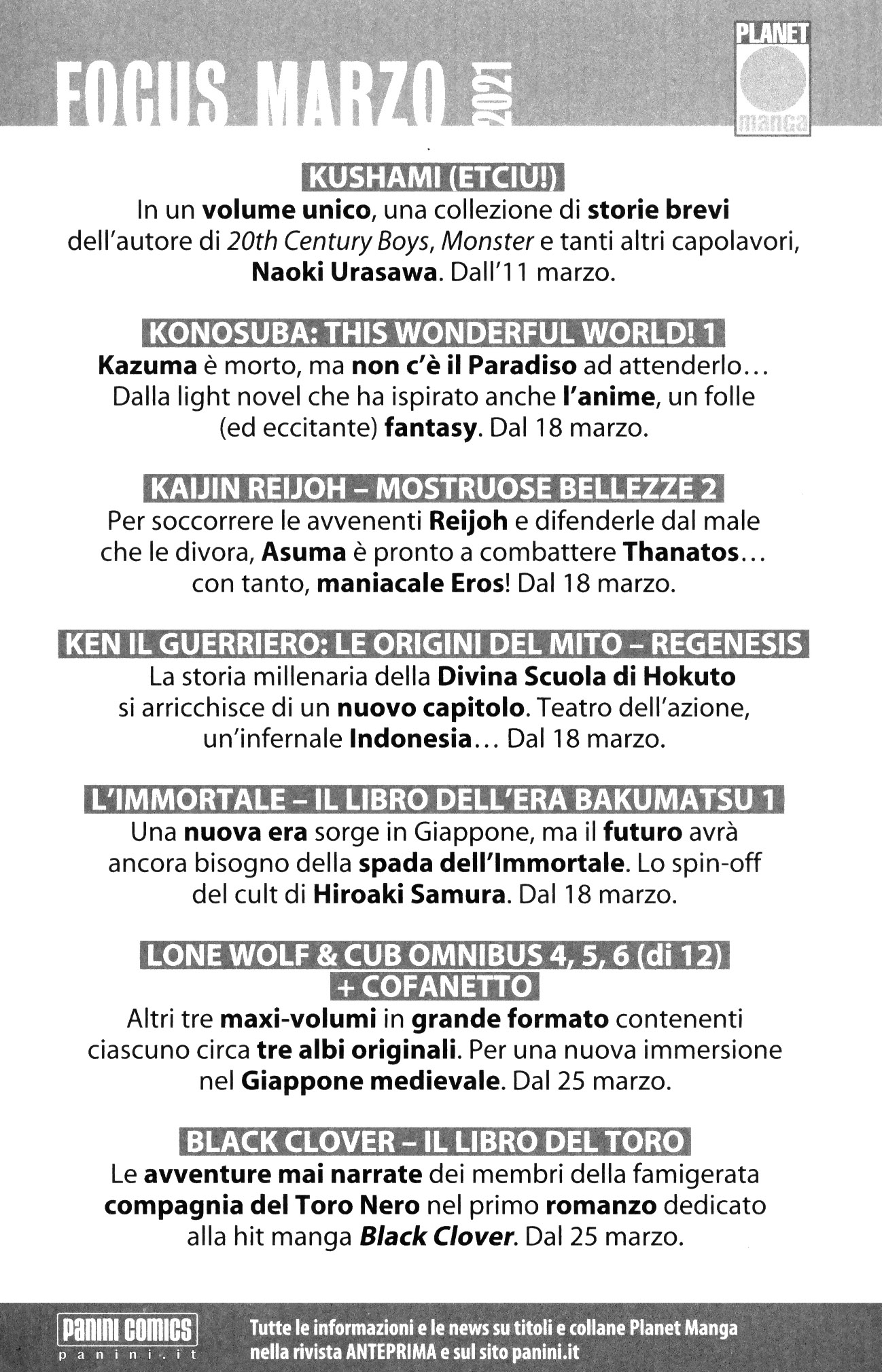 FOCUS MARZO 2021

PLANET manga

KUSHAMI (ETCIÙ!)
In un volume unico, una collezione di storie brevi dell'autore di 20th Century Boys, Monster e tanti altri capolavori, Naoki Urasawa. Dall'11 marzo.

KONOSUBA: THIS WONDERFUL WORLD! 1
Kazuma è morto, ma non c'è il Paradiso ad attenderlo... Dalla light novel che ha ispirato anche l'anime, un folle (ed eccitante) fantasy. Dal 18 marzo.

KAIJIN REIJOH – MOSTRUOSE BELLEZZE 2
Per soccorrere le avvenenti Reijoh e difenderle dal male che le divora, Asuma è pronto a combattere Thanatos... con tanto, maniacale Eros! Dal 18 marzo.

KEN IL GUERRIERO: LE ORIGINI DEL MITO – REGENESIS
La storia millenaria della Divina Scuola di Hokuto si arricchisce di un nuovo capitolo. Teatro dell'azione, un'infernale Indonesia... Dal 18 marzo.

L'IMMORTALE – IL LIBRO DELL'ERA BAKUMATSU 1
Una nuova era sorge in Giappone, ma il futuro avrà ancora bisogno della spada dell'Immortale. Lo spin-off del cult di Hiroaki Samura. Dal 18 marzo.

LONE WOLF & CUB OMNIBUS 4, 5, 6 (di 12) + COFANETTO
Altri tre maxi-volumi in grande formato contenenti ciascuno circa tre albi originali. Per una nuova immersione nel Giappone medievale. Dal 25 marzo.

BLACK CLOVER – IL LIBRO DEL TORO
Le avventure mai narrate dei membri della famigerata compagnia del Toro Nero nel primo romanzo dedicato alla hit manga Black Clover. Dal 25 marzo.

PANINI COMICS
panini.it

Tutte le informazioni e le news su titoli e collane Planet Manga nella rivista ANTEPRIMA e sul sito panini.it